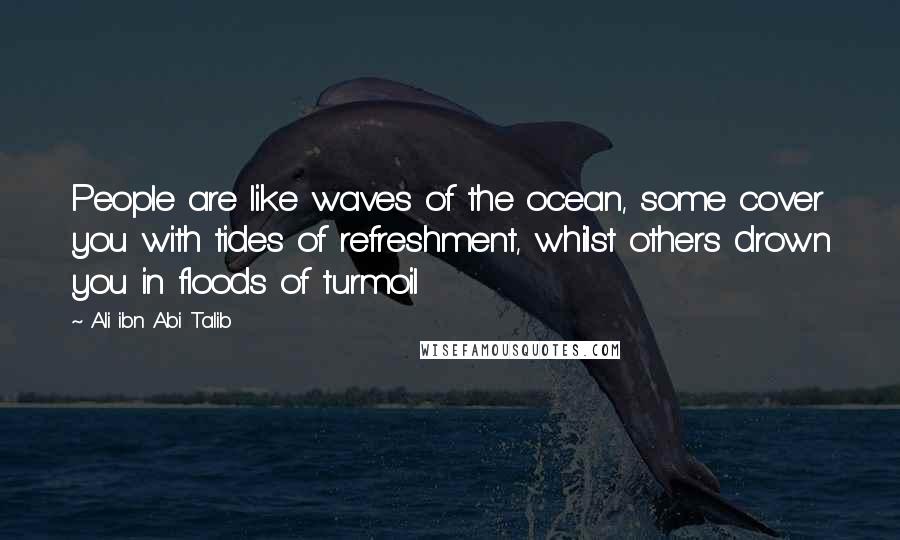 People are like waves of the ocean, some cover you with tides of refreshment, whilst others drown you in floods of turmoil

~ Ali ibn Abi Talib

WISEFAMOUSQUOTES.COM